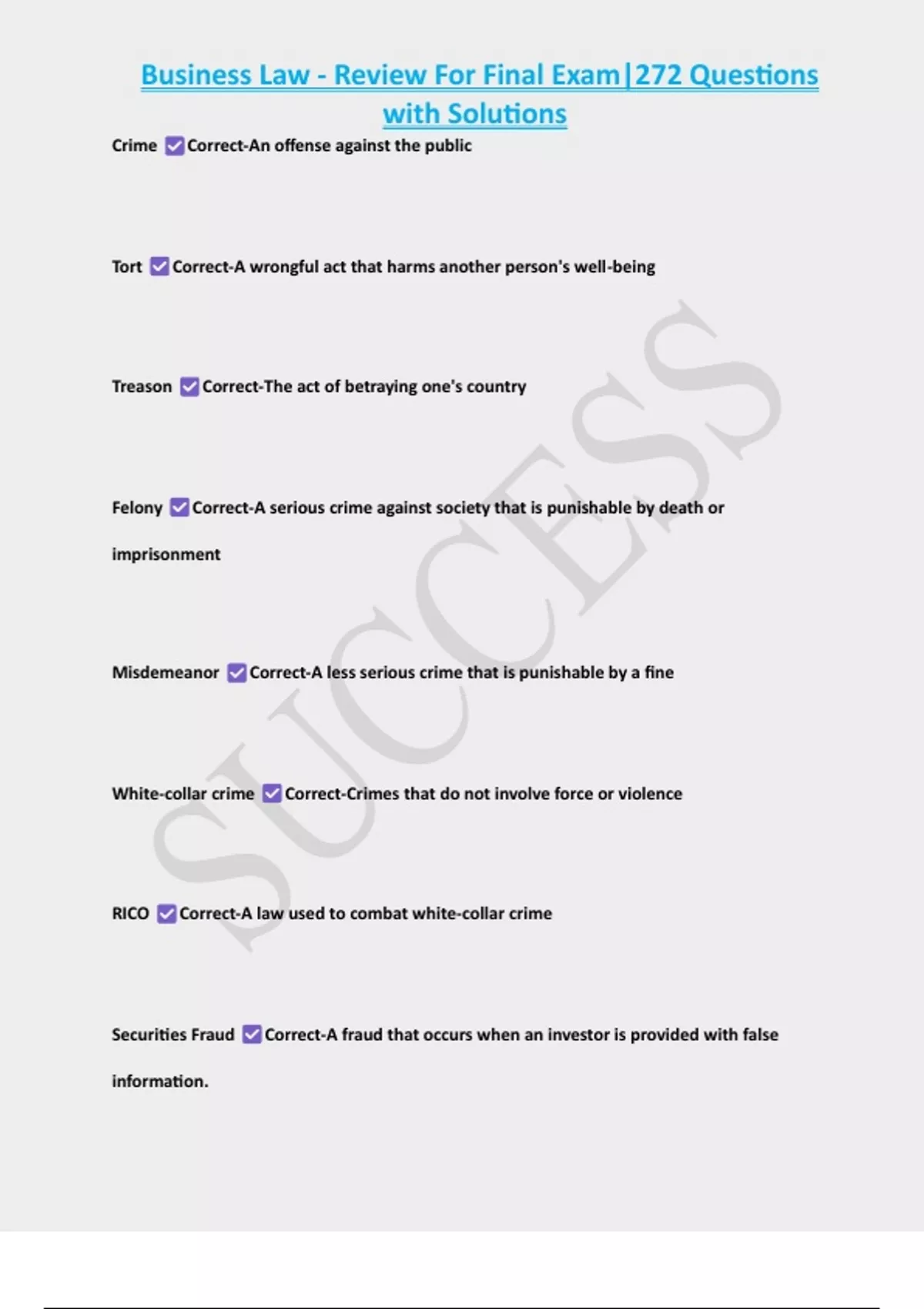 Business Law - Review For Final Exam|272 Questions with Solutions

Crime ☑Correct-An offense against the public

Tort ☑Correct-A wrongful act that harms another person's well-being

Treason ☑Correct-The act of betraying one's country

Felony ☑Correct-A serious crime against society that is punishable by death or imprisonment

Misdemeanor ☑Correct-A less serious crime that is punishable by a fine

White-collar crime ☑Correct-Crimes that do not involve force or violence

RICO ☑Correct-A law used to combat white-collar crime

Securities Fraud ☑Correct-A fraud that occurs when an investor is provided with false information.

SUCCESS